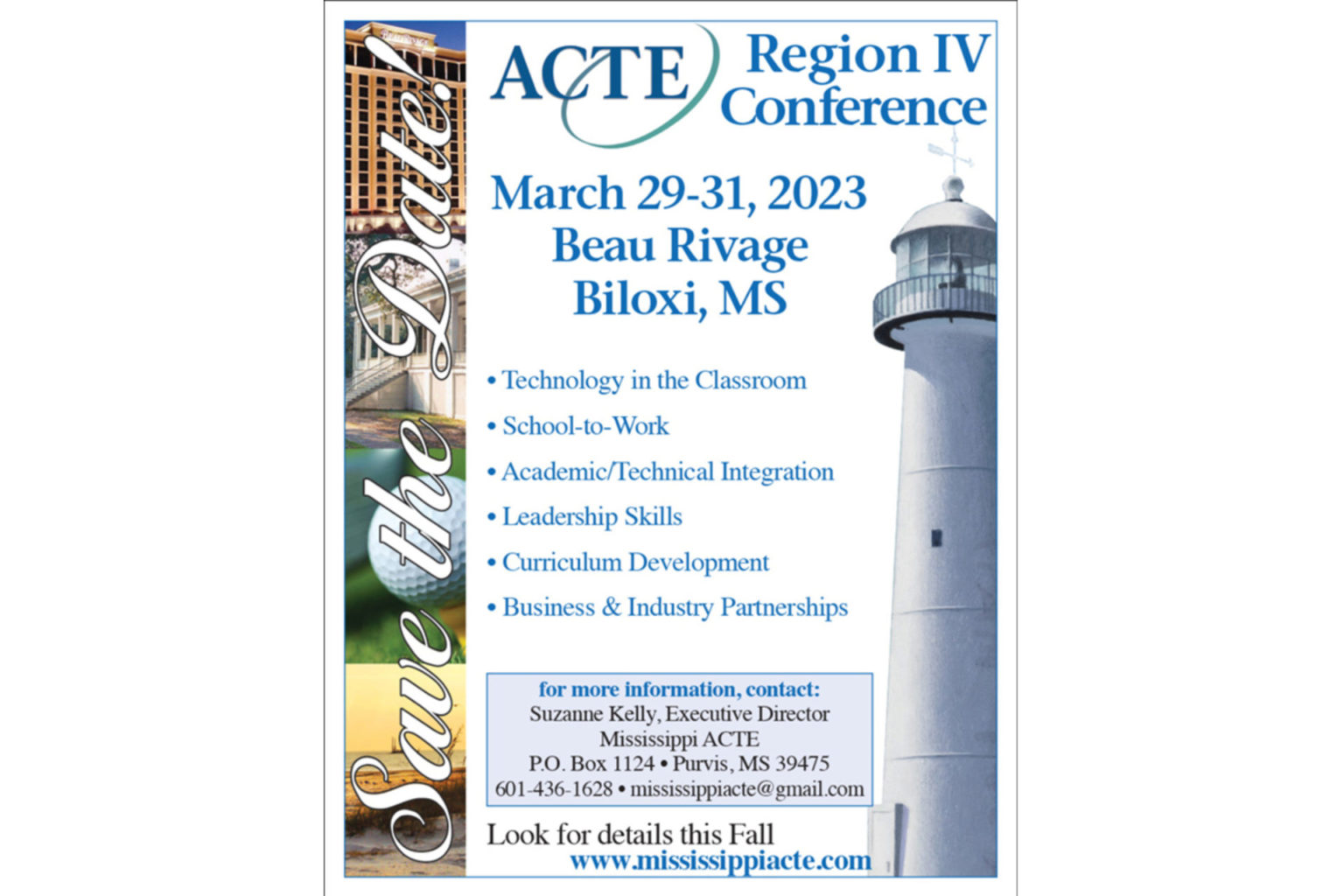 Save the Date!

ACTE

Region IV Conference

March 29-31, 2023
Beau Rivage
Biloxi, MS

• Technology in the Classroom
• School-to-Work
• Academic/Technical Integration
• Leadership Skills
• Curriculum Development
• Business & Industry Partnerships

for more information, contact:
Suzanne Kelly, Executive Director
Mississippi ACTE
P.O. Box 1124 • Purvis, MS 39475
601-436-1628 • mississippiacte@gmail.com

Look for details this Fall
www.mississippiacte.com